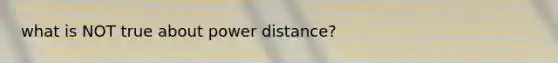 what is NOT true about power distance?